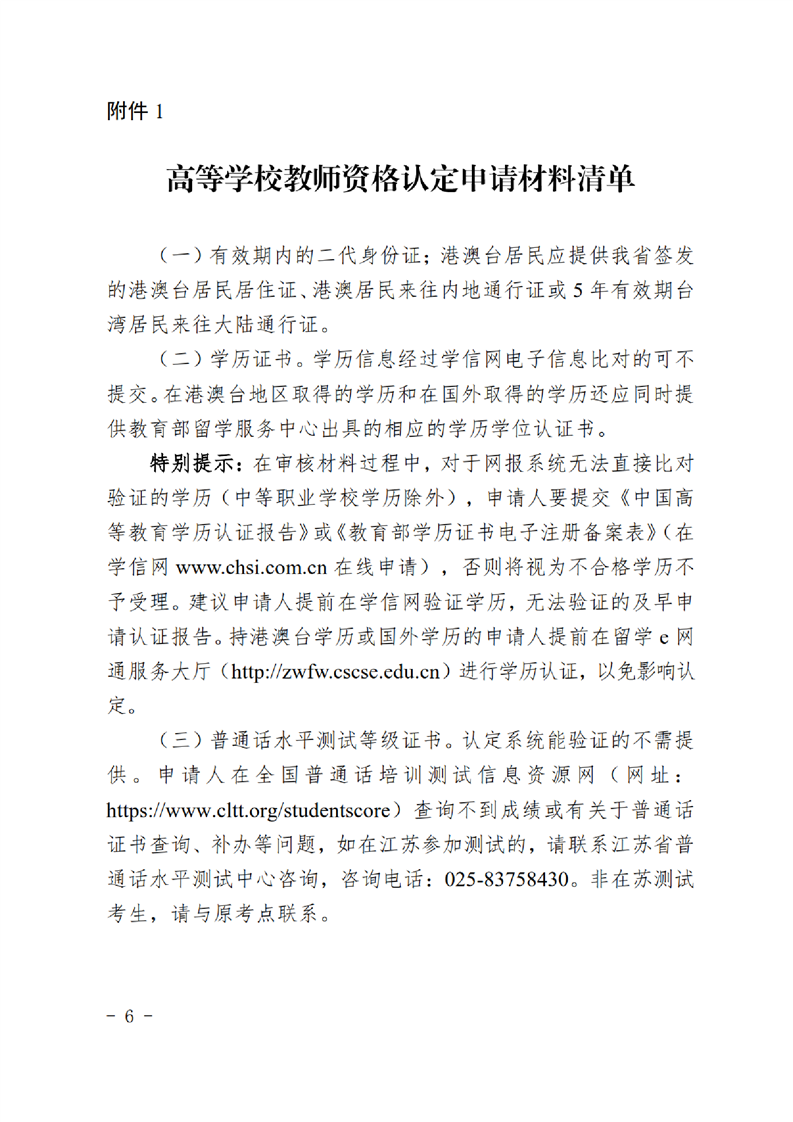 附件 1

高等学校教师资格认定申请材料清单

（一）有效期内的二代身份证；港澳台居民应提供我省签发的港澳台居民居住证、港澳居民来往内地通行证或 5 年有效期台湾居民来往大陆通行证。

（二）学历证书。学历信息经过学信网电子信息比对的可不提交。在港澳台地区取得的学历和在国外取得的学历还应同时提供教育部留学服务中心出具的相应的学历学位认证书。

特别提示：在审核材料过程中，对于网报系统无法直接比对验证的学历（中等职业学校学历除外），申请人要提交《中国高等教育学历认证报告》或《教育部学历证书电子注册备案表》（在学信网 www.chsi.com.cn 在线申请），否则将视为不合格学历不予受理。建议申请人提前在学信网验证学历，无法验证的及早申请认证报告。持港澳台学历或国外学历的申请人提前在留学 e 网通服务大厅（http://zwfw.cscse.edu.cn）进行学历认证，以免影响认定。

（三）普通话水平测试等级证书。认定系统能验证的不需提供。申请人在全国普通话培训测试信息资源网（网址：https://www.cltt.org/studentscore）查询不到成绩或有关于普通话证书查询、补办等问题，如在江苏参加测试的，请联系江苏省普通话水平测试中心咨询，咨询电话：025-83758430。非在苏测试考生，请与原考点联系。

- 6 -